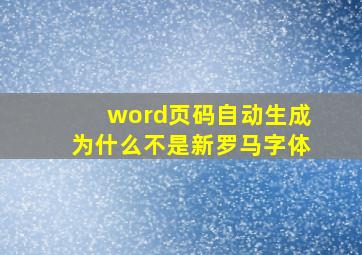 word页码自动生成
为什么不是新罗马字体